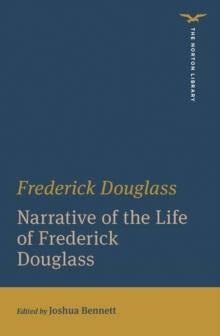 THE NORTON LIBRARY

Frederick Douglass

Narrative of the Life of Frederick Douglass

Edited by Joshua Bennett